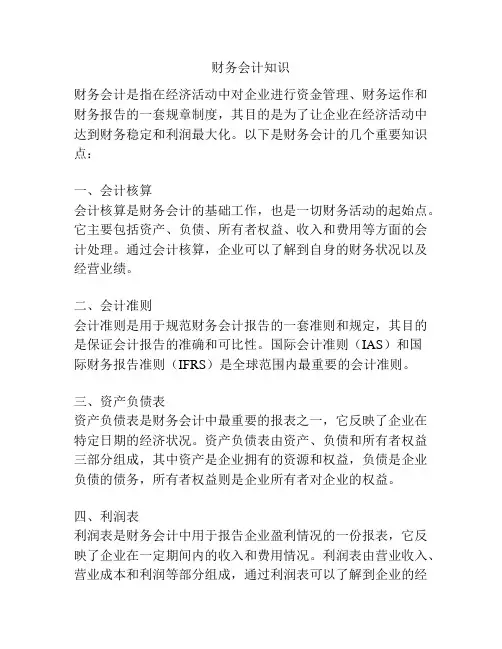 财务会计知识

财务会计是指在经济活动中对企业进行资金管理、财务运作和财务报告的一套规章制度，其目的是为了让企业在经济活动中达到财务稳定和利润最大化。以下是财务会计的几个重要知识点：

一、会计核算
会计核算是财务会计的基础工作，也是一切财务活动的起始点。它主要包括资产、负债、所有者权益、收入和费用等方面的会计处理。通过会计核算，企业可以了解到自身的财务状况以及经营业绩。

二、会计准则
会计准则是用于规范财务会计报告的一套准则和规定，其目的是保证会计报告的准确和可比性。国际会计准则（IAS）和国际财务报告准则（IFRS）是全球范围内最重要的会计准则。

三、资产负债表
资产负债表是财务会计中最重要的报表之一，它反映了企业在特定日期的经济状况。资产负债表由资产、负债和所有者权益三部分组成，其中资产是企业拥有的资源和权益，负债是企业负债的债务，所有者权益则是企业所有者对企业的权益。

四、利润表
利润表是财务会计中用于报告企业盈利情况的一份报表，它反映了企业在一定期间内的收入和费用情况。利润表由营业收入、营业成本和利润等部分组成，通过利润表可以了解到企业的经